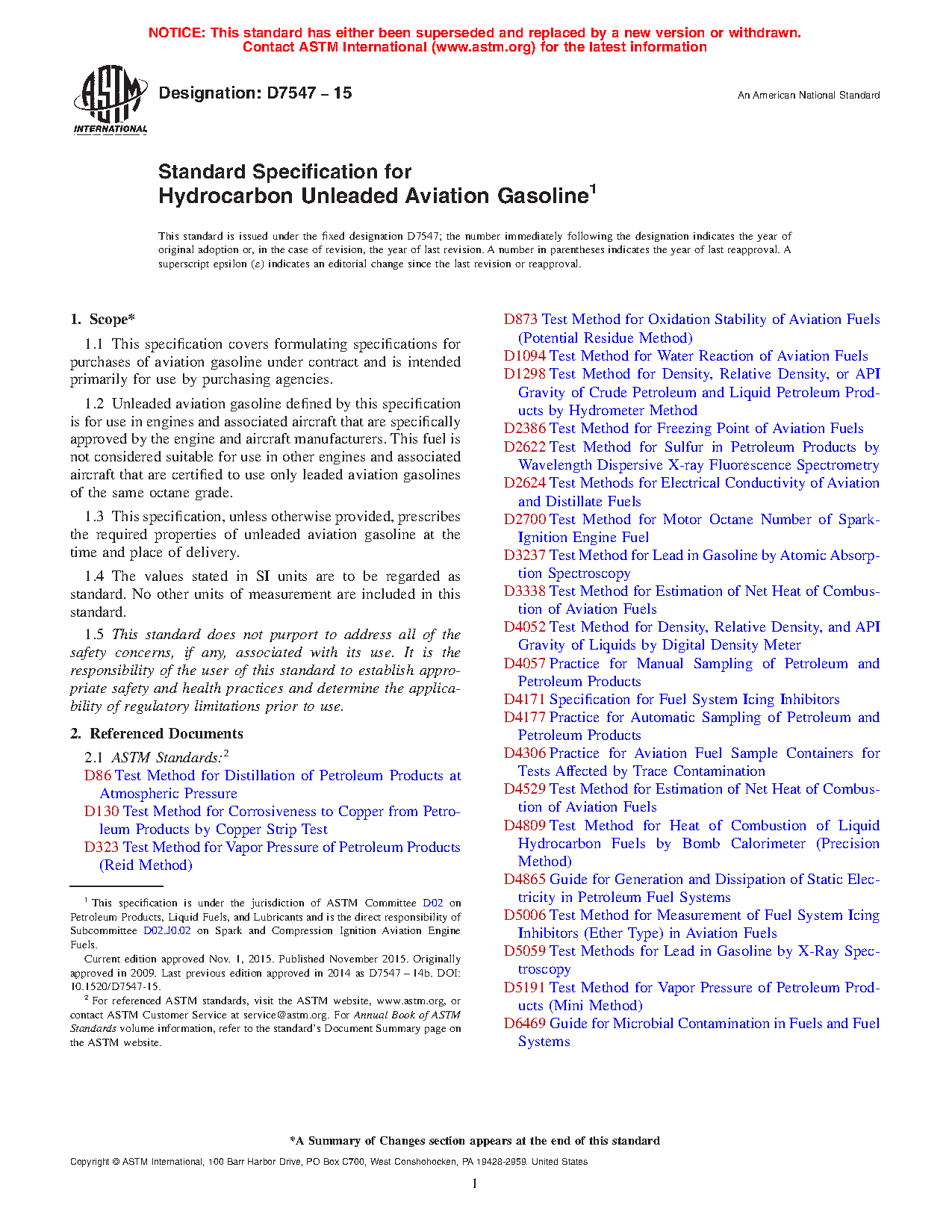 NOTICE: This standard has either been superseded and replaced by a new version or withdrawn. Contact ASTM International (www.astm.org) for the latest information

ASTM INTERNATIONAL

Designation: D7547 – 15

An American National Standard

Standard Specification for Hydrocarbon Unleaded Aviation Gasoline$^1$

This standard is issued under the fixed designation D7547; the number immediately following the designation indicates the year of original adoption or, in the case of revision, the year of last revision. A number in parentheses indicates the year of last reapproval. A superscript epsilon (ε) indicates an editorial change since the last revision or reapproval.

1. Scope*

1.1 This specification covers formulating specifications for purchases of aviation gasoline under contract and is intended primarily for use by purchasing agencies.

1.2 Unleaded aviation gasoline defined by this specification is for use in engines and associated aircraft that are specifically approved by the engine and aircraft manufacturers. This fuel is not considered suitable for use in other engines and associated aircraft that are certified to use only leaded aviation gasolines of the same octane grade.

1.3 This specification, unless otherwise provided, prescribes the required properties of unleaded aviation gasoline at the time and place of delivery.

1.4 The values stated in SI units are to be regarded as standard. No other units of measurement are included in this standard.

1.5 This standard does not purport to address all of the safety concerns, if any, associated with its use. It is the responsibility of the user of this standard to establish appropriate safety and health practices and determine the applicability of regulatory limitations prior to use.

2. Referenced Documents

2.1 ASTM Standards:$^2$
D86 Test Method for Distillation of Petroleum Products at Atmospheric Pressure
D130 Test Method for Corrosiveness to Copper from Petroleum Products by Copper Strip Test
D323 Test Method for Vapor Pressure of Petroleum Products (Reid Method)

$^1$ This specification is under the jurisdiction of ASTM Committee D02 on Petroleum Products, Liquid Fuels, and Lubricants and is the direct responsibility of Subcommittee D02.J0.02 on Spark and Compression Ignition Aviation Engine Fuels.

Current edition approved Nov. 1, 2015. Published November 2015. Originally approved in 2009. Last previous edition approved in 2014 as D7547 – 14b. DOI: 10.1520/D7547-15.

$^2$ For referenced ASTM standards, visit the ASTM website, www.astm.org, or contact ASTM Customer Service at service@astm.org. For Annual Book of ASTM Standards volume information, refer to the standard's Document Summary page on the ASTM website.

D873 Test Method for Oxidation Stability of Aviation Fuels (Potential Residue Method)
D1094 Test Method for Water Reaction of Aviation Fuels
D1298 Test Method for Density, Relative Density, or API Gravity of Crude Petroleum and Liquid Petroleum Products by Hydrometer Method
D2386 Test Method for Freezing Point of Aviation Fuels
D2622 Test Method for Sulfur in Petroleum Products by Wavelength Dispersive X-ray Fluorescence Spectrometry
D2624 Test Methods for Electrical Conductivity of Aviation and Distillate Fuels
D2700 Test Method for Motor Octane Number of Spark-Ignition Engine Fuel
D3237 Test Method for Lead in Gasoline by Atomic Absorption Spectroscopy
D3338 Test Method for Estimation of Net Heat of Combustion of Aviation Fuels
D4052 Test Method for Density, Relative Density, and API Gravity of Liquids by Digital Density Meter
D4057 Practice for Manual Sampling of Petroleum and Petroleum Products
D4171 Specification for Fuel System Icing Inhibitors
D4177 Practice for Automatic Sampling of Petroleum and Petroleum Products
D4306 Practice for Aviation Fuel Sample Containers for Tests Affected by Trace Contamination
D4529 Test Method for Estimation of Net Heat of Combustion of Aviation Fuels
D4809 Test Method for Heat of Combustion of Liquid Hydrocarbon Fuels by Bomb Calorimeter (Precision Method)
D4865 Guide for Generation and Dissipation of Static Electricity in Petroleum Fuel Systems
D5006 Test Method for Measurement of Fuel System Icing Inhibitors (Ether Type) in Aviation Fuels
D5059 Test Methods for Lead in Gasoline by X-Ray Spectroscopy
D5191 Test Method for Vapor Pressure of Petroleum Products (Mini Method)
D6469 Guide for Microbial Contamination in Fuels and Fuel Systems

*A Summary of Changes section appears at the end of this standard

Copyright © ASTM International, 100 Barr Harbor Drive, PO Box C700, West Conshohocken, PA 19428-2959. United States

1